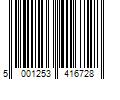 5 001253 416728